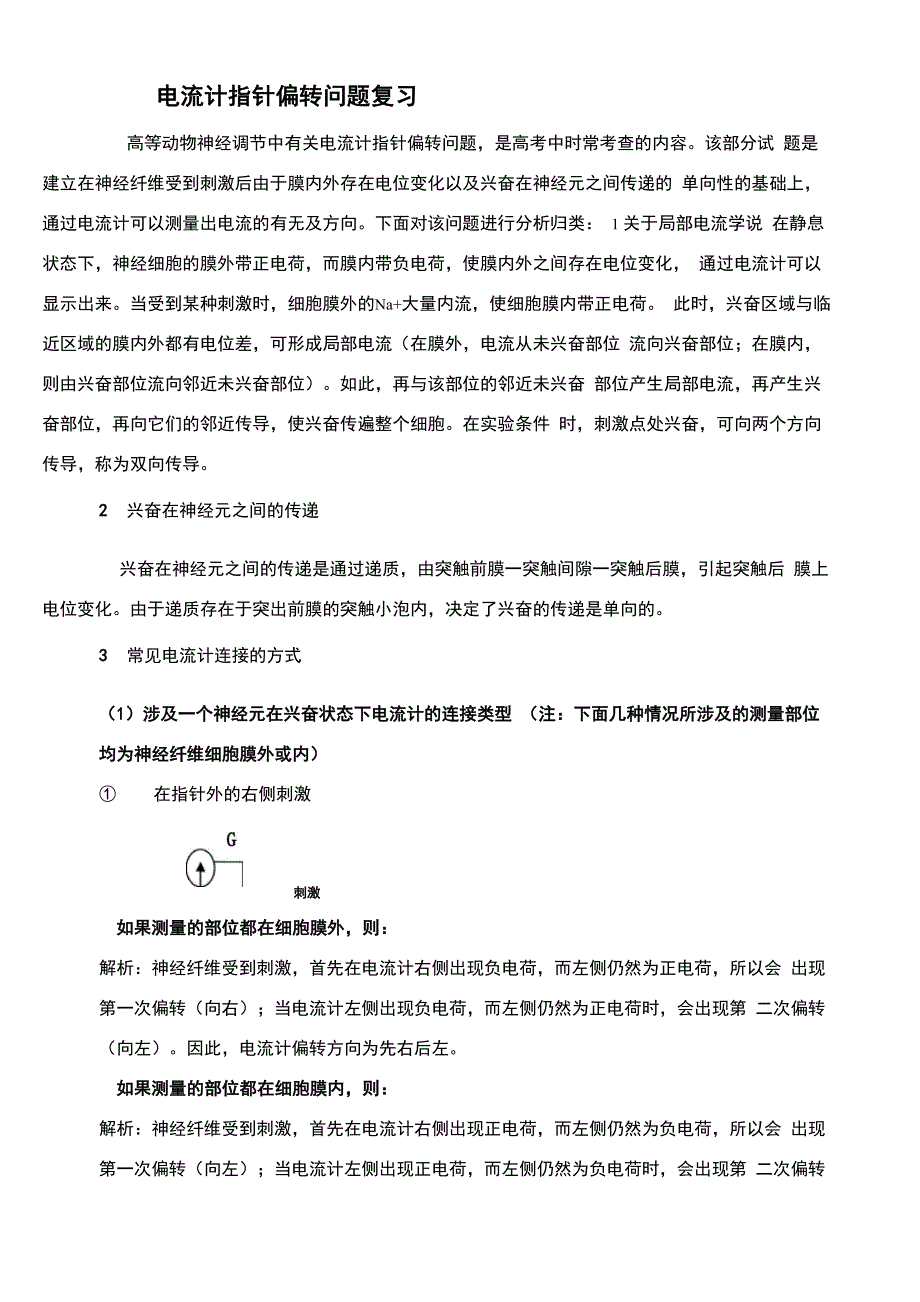 电流计指针偏转问题复习

高等动物神经调节中有关电流计指针偏转问题，是高考中时常考查的内容。该部分试 题是建立在神经纤维受到刺激后由于膜内外存在电位变化以及兴奋在神经元之间传递的 单向性的基础上，通过电流计可以测量出电流的有无及方向。下面对该问题进行分析归类： 1 关于局部电流学说 在静息状态下，神经细胞的膜外带正电荷，而膜内带负电荷，使膜内外之间存在电位变化， 通过电流计可以显示出来。当受到某种刺激时，细胞膜外的Na+大量内流，使细胞膜内带正电荷。 此时，兴奋区域与临近区域的膜内外都有电位差，可形成局部电流（在膜外，电流从未兴奋部位 流向兴奋部位；在膜内，则由兴奋部位流向邻近未兴奋部位）。如此，再与该部位的邻近未兴奋 部位产生局部电流，再产生兴奋部位，再向它们的邻近传导，使兴奋传遍整个细胞。在实验条件 时，刺激点处兴奋，可向两个方向传导，称为双向传导。

2 兴奋在神经元之间的传递

兴奋在神经元之间的传递是通过递质，由突触前膜一突触间隙一突触后膜，引起突触后 膜上电位变化。由于递质存在于突出前膜的突触小泡内，决定了兴奋的传递是单向的。

3 常见电流计连接的方式

（1）涉及一个神经元在兴奋状态下电流计的连接类型 （注：下面几种情况所涉及的测量部位均为神经纤维细胞膜外或内）

① 在指针外的右侧刺激

G
刺激

如果测量的部位都在细胞膜外，则：

解析：神经纤维受到刺激，首先在电流计右侧出现负电荷，而左侧仍然为正电荷，所以会 出现第一次偏转（向右）；当电流计左侧出现负电荷，而左侧仍然为正电荷时，会出现第 二次偏转（向左）。因此，电流计偏转方向为先右后左。

如果测量的部位都在细胞膜内，则：

解析：神经纤维受到刺激，首先在电流计右侧出现正电荷，而左侧仍然为负电荷，所以会 出现第一次偏转（向左）；当电流计左侧出现正电荷，而左侧仍然为负电荷时，会出现第 二次偏转